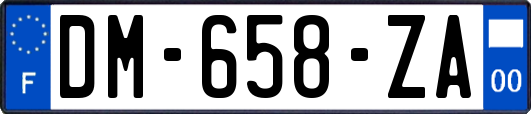 F
DM-658-ZA
00